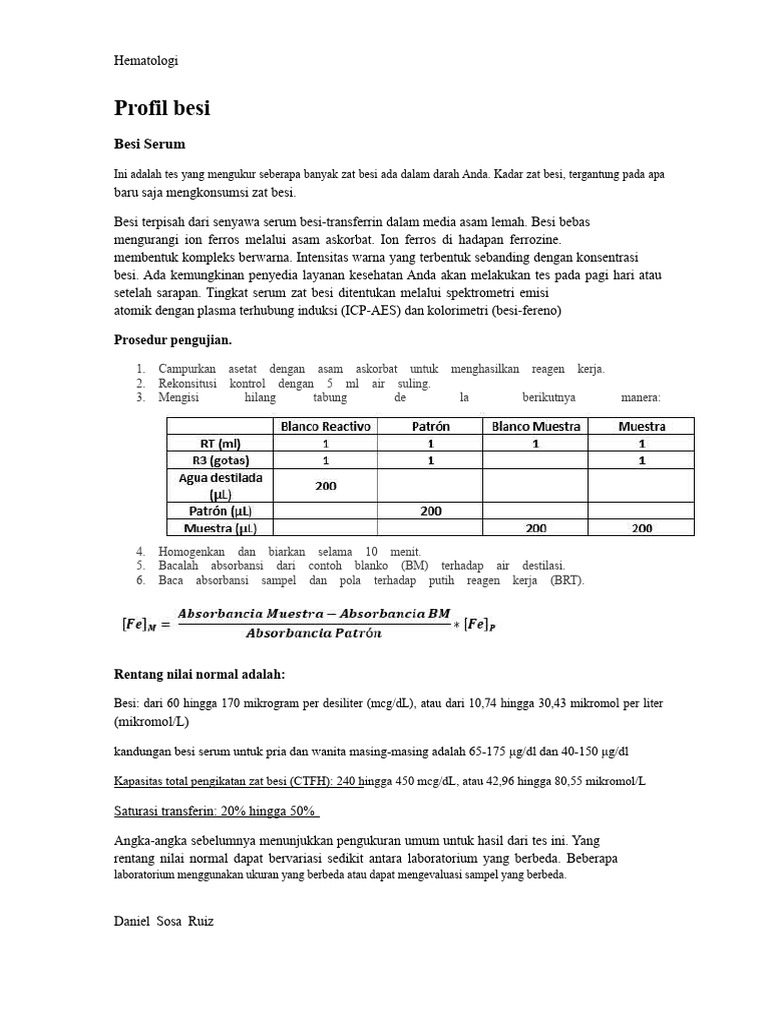 Hematologi

Profil besi

Besi Serum

Ini adalah tes yang mengukur seberapa banyak zat besi ada dalam darah Anda. Kadar zat besi, tergantung pada apa baru saja mengkonsumsi zat besi.

Besi terpisah dari senyawa serum besi-transferrin dalam media asam lemah. Besi bebas mengurangi ion ferros melalui asam askorbat. Ion ferros di hadapan ferrozine. membentuk kompleks berwarna. Intensitas warna yang terbentuk sebanding dengan konsentrasi besi. Ada kemungkinan penyedia layanan kesehatan Anda akan melakukan tes pada pagi hari atau setelah sarapan. Tingkat serum zat besi ditentukan melalui spektrometri emisi atomik dengan plasma terhubung induksi (ICP-AES) dan kolorimetri (besi-fereno)

Prosedur pengujian.

1. Campurkan asetat dengan asam askorbat untuk menghasilkan reagen kerja.
2. Rekonsitusi kontrol dengan 5 ml air suling.
3. Mengisi hilang tabung de la berikutnya manera:

| | Blanco Reactivo | Patrón | Blanco Muestra | Muestra |
|---|---|---|---|---|
| RT (ml) | 1 | 1 | 1 | 1 |
| R3 (gotas) | 1 | 1 | | 1 |
| Agua destilada (µL) | 200 | | | |
| Patrón (µL) | | 200 | | |
| Muestra (µL) | | | 200 | 200 |

4. Homogenkan dan biarkan selama 10 menit.
5. Bacalah absorbansi dari contoh blanko (BM) terhadap air destilasi.
6. Baca absorbansi sampel dan pola terhadap putih reagen kerja (BRT).

$[Fe]_M = \frac{Absorbancia\ Muestra - Absorbancia\ BM}{Absorbancia\ Patrón} * [Fe]_P$

Rentang nilai normal adalah:

Besi: dari 60 hingga 170 mikrogram per desiliter (mcg/dL), atau dari 10,74 hingga 30,43 mikromol per liter (mikromol/L)

kandungan besi serum untuk pria dan wanita masing-masing adalah 65-175 µg/dl dan 40-150 µg/dl

Kapasitas total pengikatan zat besi (CTFH): 240 hingga 450 mcg/dL, atau 42,96 hingga 80,55 mikromol/L

Saturasi transferin: 20% hingga 50%

Angka-angka sebelumnya menunjukkan pengukuran umum untuk hasil dari tes ini. Yang rentang nilai normal dapat bervariasi sedikit antara laboratorium yang berbeda. Beberapa laboratorium menggunakan ukuran yang berbeda atau dapat mengevaluasi sampel yang berbeda.

Daniel Sosa Ruiz